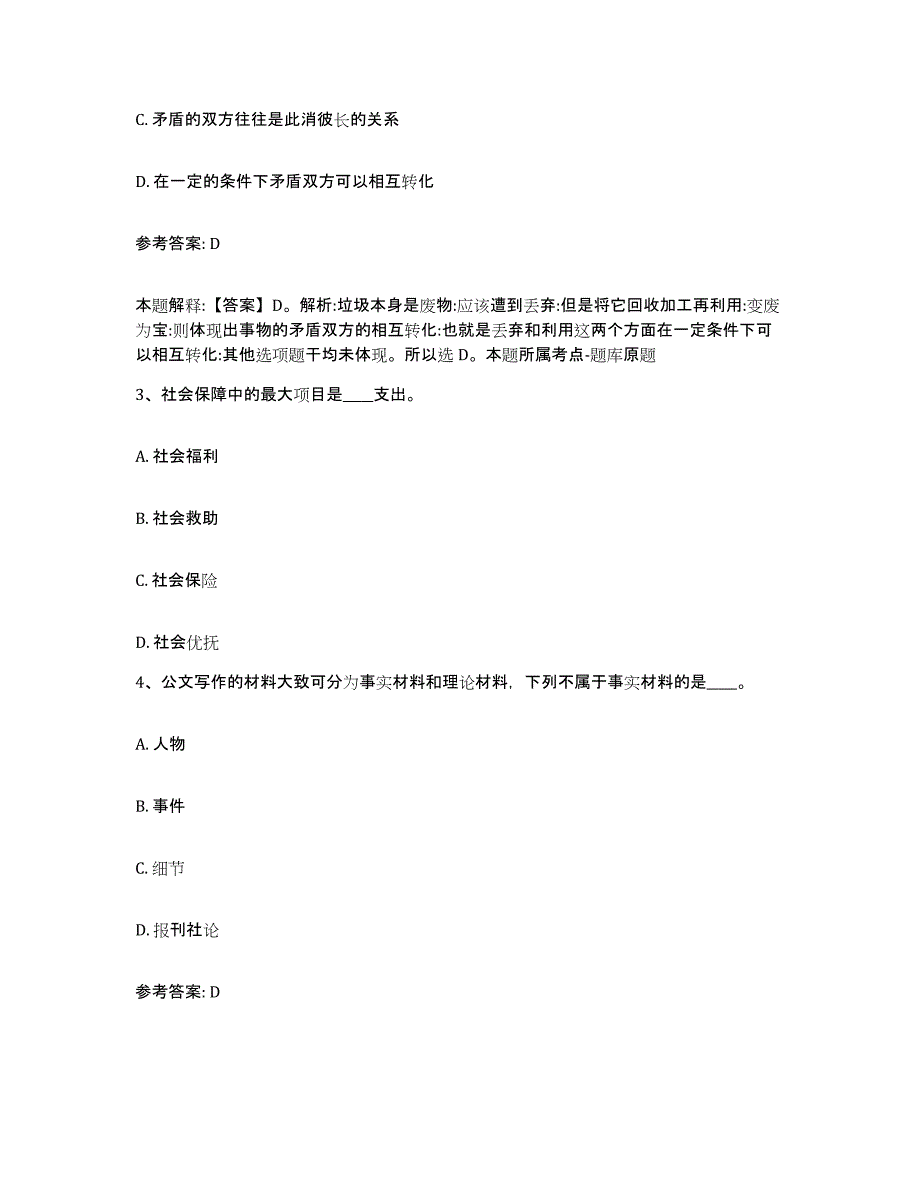 C. 矛盾的双方往往是此消彼长的关系

D. 在一定的条件下矛盾双方可以相互转化

参考答案: D

本题解释:【答案】D。解析:垃圾本身是废物:应该遭到丢弃:但是将它回收加工再利用:变废为宝:则体现出事物的矛盾双方的相互转化:也就是丢弃和利用这两个方面在一定条件下可以相互转化:其他选项题干均未体现。所以选 D。本题所属考点-题库原题

3、社会保障中的最大项目是____支出。

A. 社会福利

B. 社会救助

C. 社会保险

D. 社会优抚

4、公文写作的材料大致可分为事实材料和理论材料，下列不属于事实材料的是____。

A. 人物

B. 事件

C. 细节

D. 报刊社论

参考答案: D